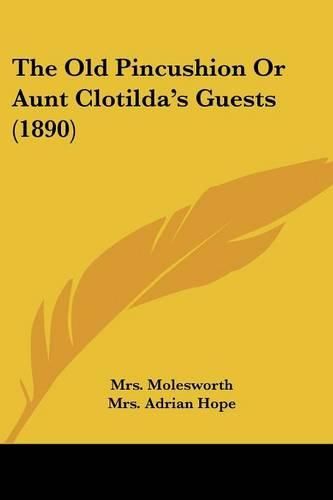 The Old Pincushion Or Aunt Clotilda's Guests (1890)

Mrs. Molesworth
Mrs. Adrian Hope